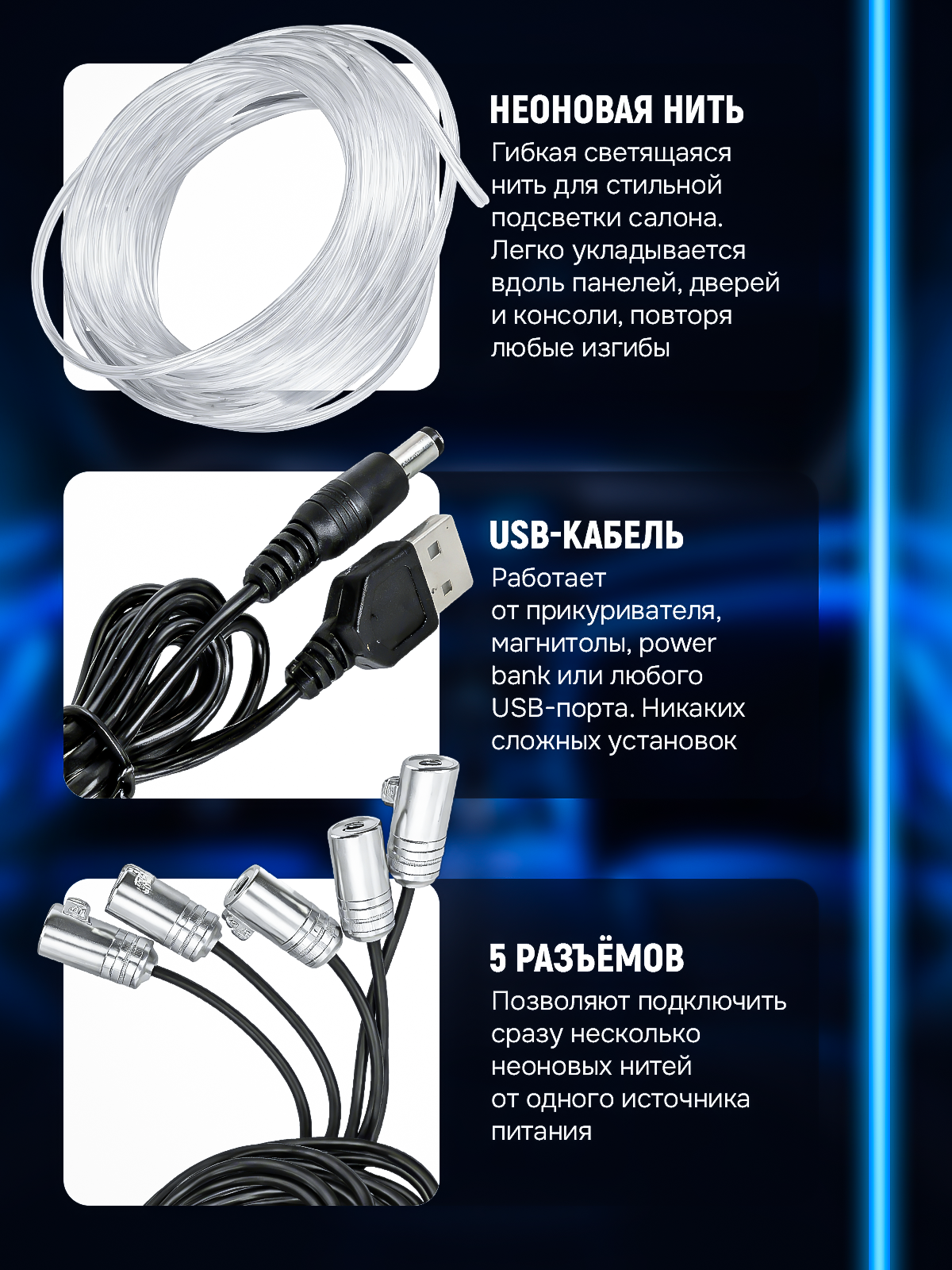 НЕОНОВАЯ НИТЬ

Гибкая светящаяся нить для стильной подсветки салона. Легко укладывается вдоль панелей, дверей и консоли, повторя любые изгибы

USB-КАБЕЛЬ

Работает от прикуривателя, магнитолы, power bank или любого USB-порта. Никаких сложных установок

5 РАЗЪЁМОВ

Позволяют подключить сразу несколько неоновых нитей от одного источника питания